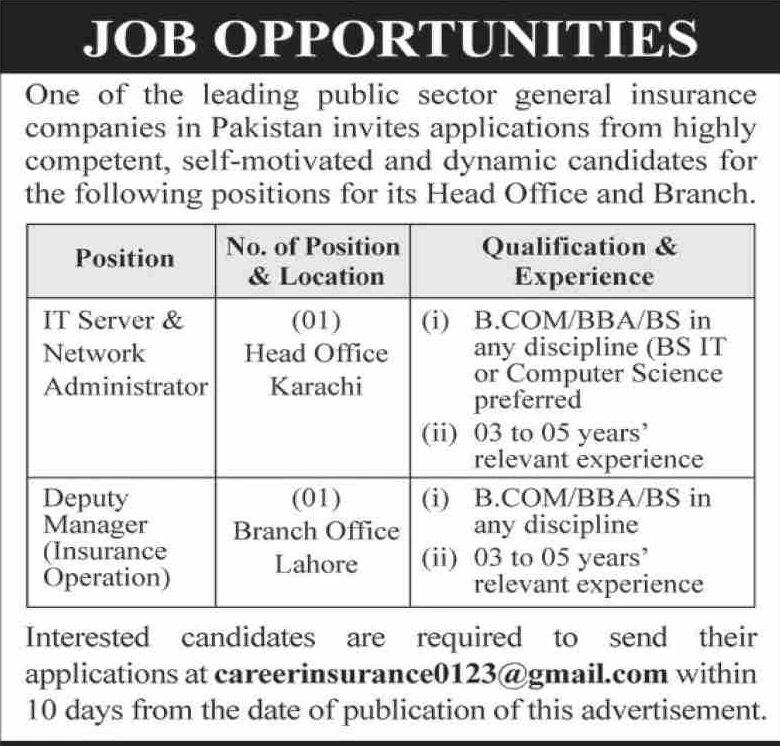 JOB OPPORTUNITIES

One of the leading public sector general insurance companies in Pakistan invites applications from highly competent, self-motivated and dynamic candidates for the following positions for its Head Office and Branch.

| Position | No. of Position & Location | Qualification & Experience |
|---|---|---|
| IT Server & Network Administrator | (01) Head Office Karachi | (i) B.COM/BBA/BS in any discipline (BS IT or Computer Science preferred (ii) 03 to 05 years' relevant experience |
| Deputy Manager (Insurance Operation) | (01) Branch Office Lahore | (i) B.COM/BBA/BS in any discipline (ii) 03 to 05 years' relevant experience |

Interested candidates are required to send their applications at careerinsurance0123@gmail.com within 10 days from the date of publication of this advertisement.